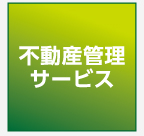 不動産管理
サービス